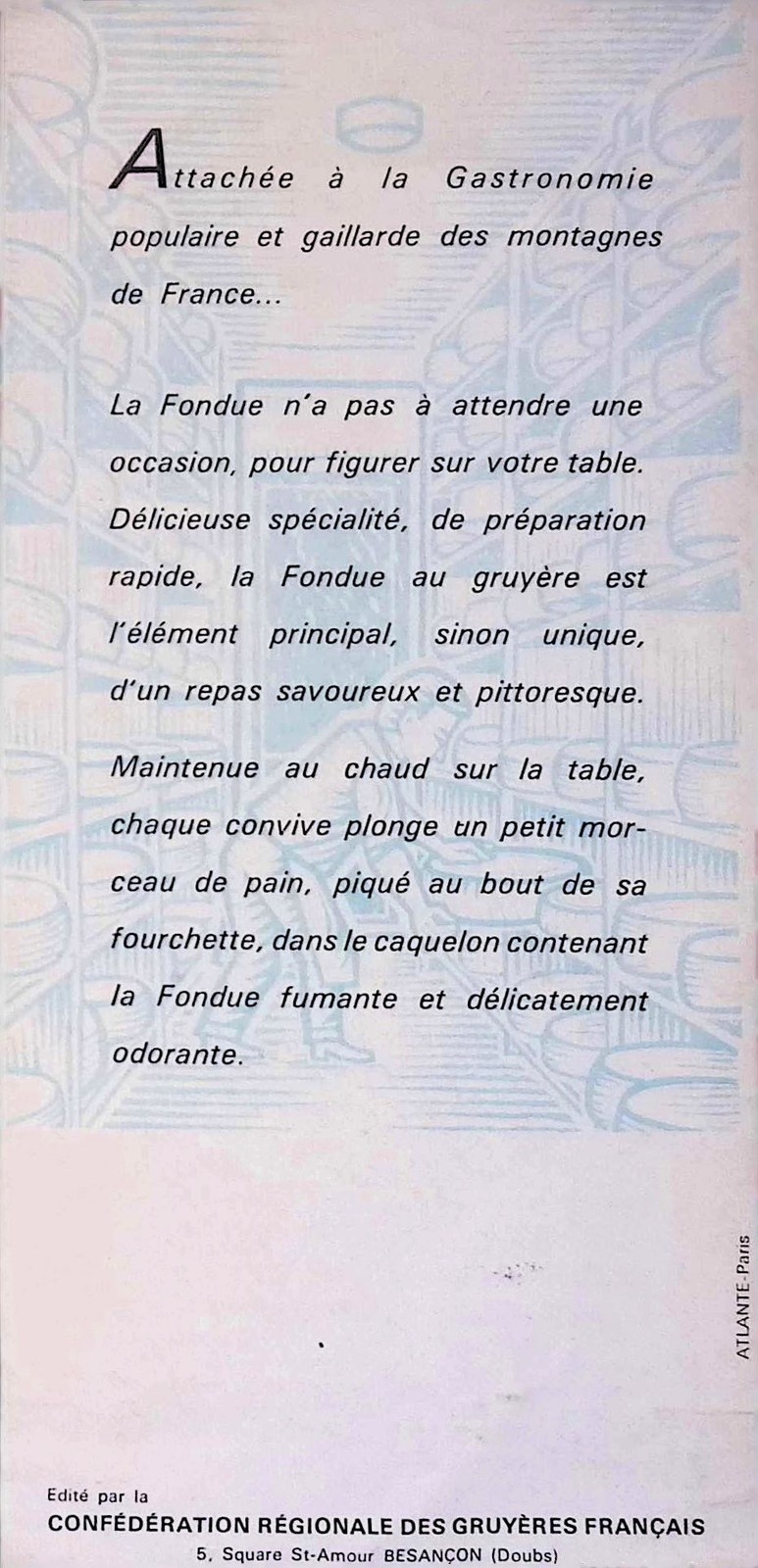 Attachée à la Gastronomie populaire et gaillarde des montagnes de France...

La Fondue n'a pas à attendre une occasion, pour figurer sur votre table. Délicieuse spécialité, de préparation rapide, la Fondue au gruyère est l'élément principal, sinon unique, d'un repas savoureux et pittoresque.

Maintenue au chaud sur la table, chaque convive plonge un petit morceau de pain, piqué au bout de sa fourchette, dans le caquelon contenant la Fondue fumante et délicatement odorante.

ATLANTE-Paris

Edité par la
CONFÉDÉRATION RÉGIONALE DES GRUYÈRES FRANÇAIS
5, Square St-Amour BESANÇON (Doubs)